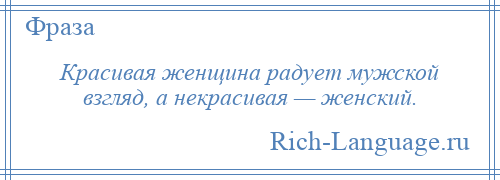 Фраза

Красивая женщина радует мужской взгляд, а некрасивая — женский.

Rich-Language.ru